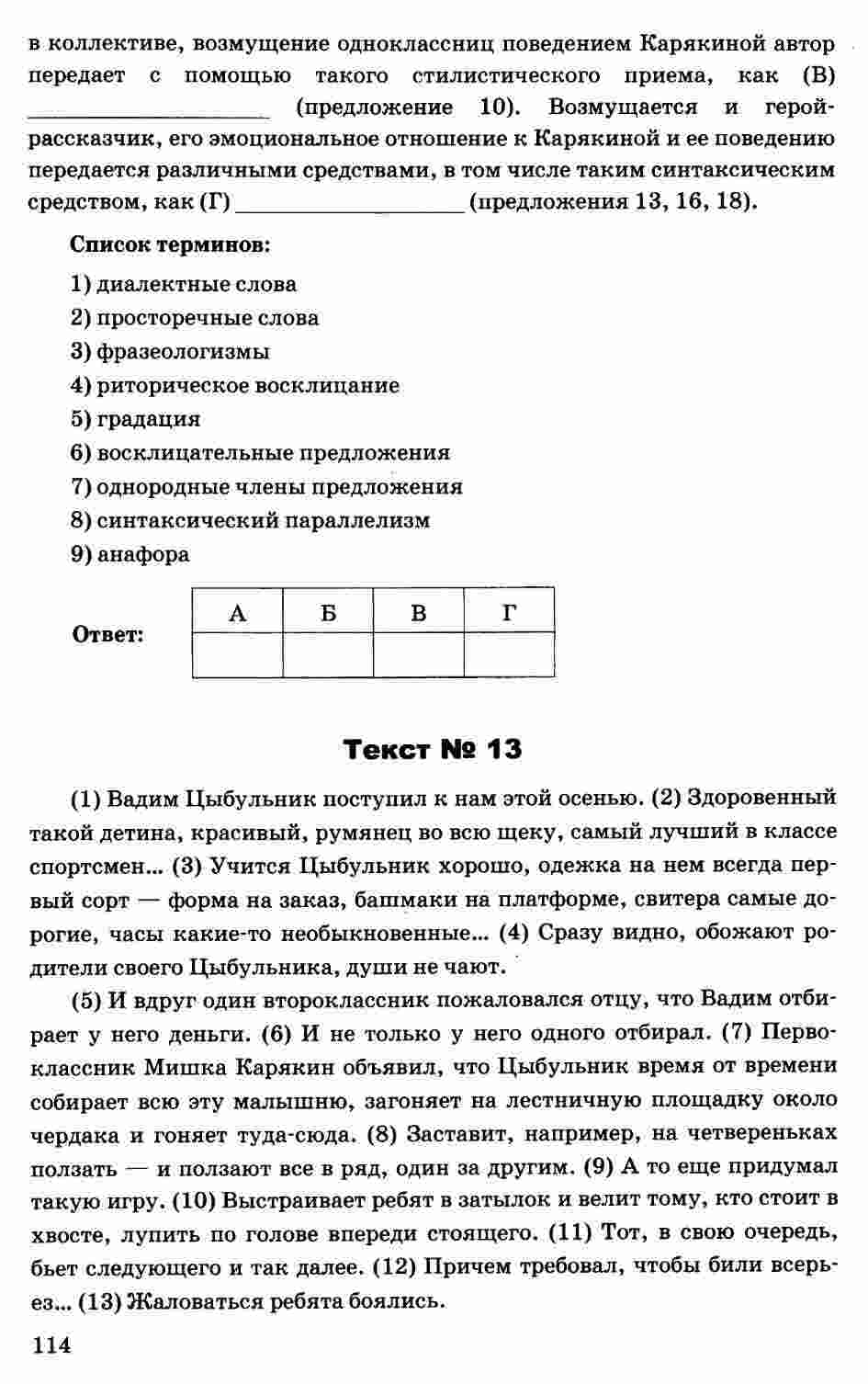 в коллективе, возмущение одноклассниц поведением Карякиной автор передает с помощью такого стилистического приема, как (В) ____ (предложение 10). Возмущается и герой-рассказчик, его эмоциональное отношение к Карякиной и ее поведению передается различными средствами, в том числе таким синтаксическим средством, как (Г) ____ (предложения 13, 16, 18).

Список терминов:

1) диалектные слова
2) просторечные слова
3) фразеологизмы
4) риторическое восклицание
5) градация
6) восклицательные предложения
7) однородные члены предложения
8) синтаксический параллелизм
9) анафора

Ответ:

| А | Б | В | Г |
|---|---|---|---|
|  |  |  |  |

Текст № 13

(1) Вадим Цыбульник поступил к нам этой осенью. (2) Здоровенный такой детина, красивый, румянец во всю щеку, самый лучший в классе спортсмен... (3) Учится Цыбульник хорошо, одежка на нем всегда первый сорт — форма на заказ, башмаки на платформе, свитера самые дорогие, часы какие-то необыкновенные... (4) Сразу видно, обожают родители своего Цыбульника, души не чают.

(5) И вдруг один второклассник пожаловался отцу, что Вадим отбирает у него деньги. (6) И не только у него одного отбирал. (7) Первоклассник Мишка Карякин объявил, что Цыбульник время от времени собирает всю эту малышню, загоняет на лестничную площадку около чердака и гоняет туда-сюда. (8) Заставит, например, на четвереньках ползать — и ползают все в ряд, один за другим. (9) А то еще придумал такую игру. (10) Выстраивает ребят в затылок и велит тому, кто стоит в хвосте, лупить по голове впереди стоящего. (11) Тот, в свою очередь, бьет следующего и так далее. (12) Причем требовал, чтобы били всерьез... (13) Жаловаться ребята боялись.

114